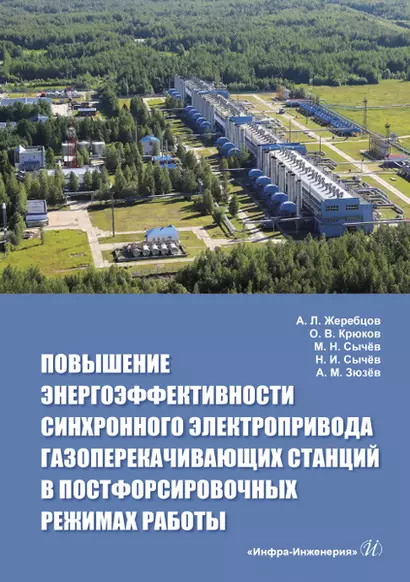 А. Л. Жеребцов
О. В. Крюков
М. Н. Сычёв
Н. И. Сычёв
А. М. Зюзёв

ПОВЫШЕНИЕ ЭНЕРГОЭФФЕКТИВНОСТИ СИНХРОННОГО ЭЛЕКТРОПРИВОДА ГАЗОПЕРЕКАЧИВАЮЩИХ СТАНЦИЙ В ПОСТФОРСИРОВОЧНЫХ РЕЖИМАХ РАБОТЫ

«Инфра-Инженерия» И